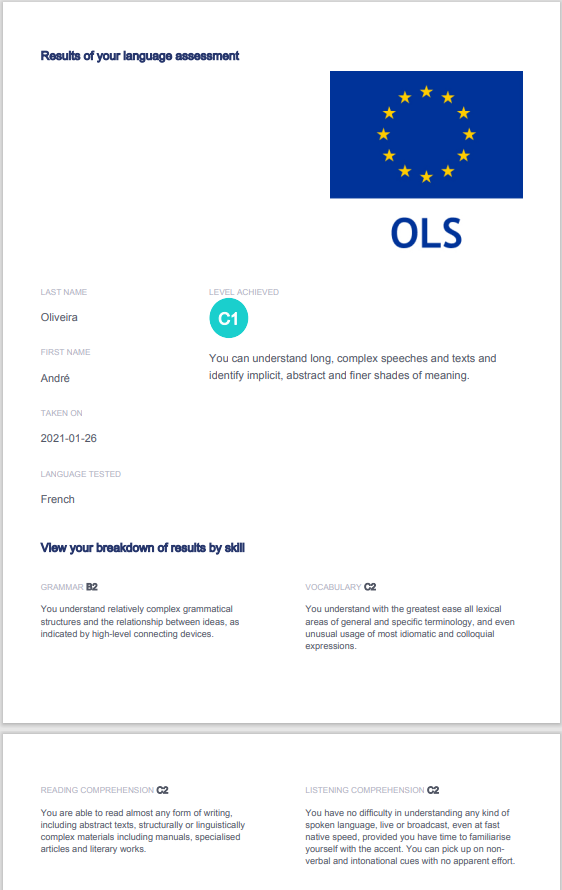 Results of your language assessment

OLS

LAST NAME

Oliveira

FIRST NAME

André

TAKEN ON

2021-01-26

LANGUAGE TESTED

French

LEVEL ACHIEVED

C1

You can understand long, complex speeches and texts and identify implicit, abstract and finer shades of meaning.

View your breakdown of results by skill

GRAMMAR B2

You understand relatively complex grammatical structures and the relationship between ideas, as indicated by high-level connecting devices.

VOCABULARY C2

You understand with the greatest ease all lexical areas of general and specific terminology, and even unusual usage of most idiomatic and colloquial expressions.

READING COMPREHENSION C2

You are able to read almost any form of writing, including abstract texts, structurally or linguistically complex materials including manuals, specialised articles and literary works.

LISTENING COMPREHENSION C2

You have no difficulty in understanding any kind of spoken language, live or broadcast, even at fast native speed, provided you have time to familiarise yourself with the accent. You can pick up on non-verbal and intonational cues with no apparent effort.